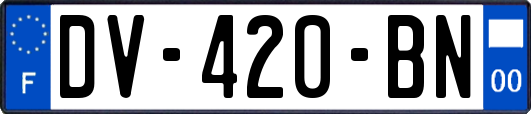 F

DV-420-BN

00